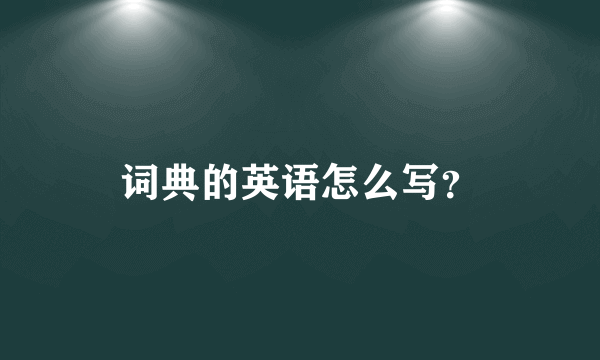 词典的英语怎么写?